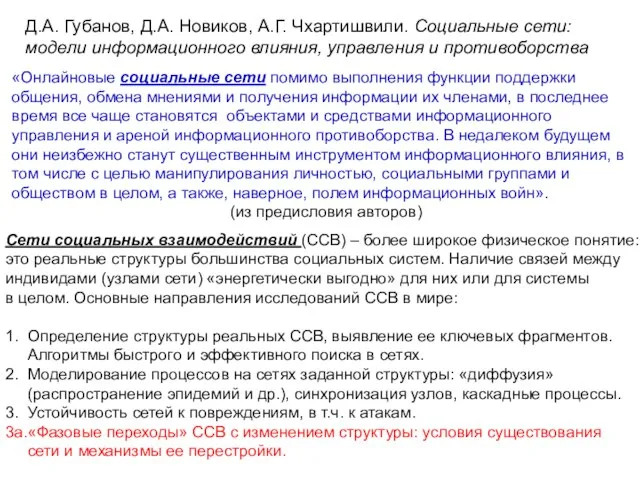 Д.А. Губанов, Д.А. Новиков, А.Г. Чхартишвили. Социальные сети: модели информационного влияния, управления и противоборства

«Онлайновые социальные сети помимо выполнения функции поддержки общения, обмена мнениями и получения информации их членами, в последнее время все чаще становятся объектами и средствами информационного управления и ареной информационного противоборства. В недалеком будущем они неизбежно станут существенным инструментом информационного влияния, в том числе с целью манипулирования личностью, социальными группами и обществом в целом, а также, наверное, полем информационных войн».
(из предисловия авторов)

Сети социальных взаимодействий (ССВ) – более широкое физическое понятие: это реальные структуры большинства социальных систем. Наличие связей между индивидами (узлами сети) «энергетически выгодно» для них или для системы в целом. Основные направления исследований ССВ в мире:

1. Определение структуры реальных ССВ, выявление ее ключевых фрагментов. Алгоритмы быстрого и эффективного поиска в сетях.
2. Моделирование процессов на сетях заданной структуры: «диффузия» (распространение эпидемий и др.), синхронизация узлов, каскадные процессы.
3. Устойчивость сетей к повреждениям, в т.ч. к атакам.
3а.«Фазовые переходы» ССВ с изменением структуры: условия существования сети и механизмы ее перестройки.